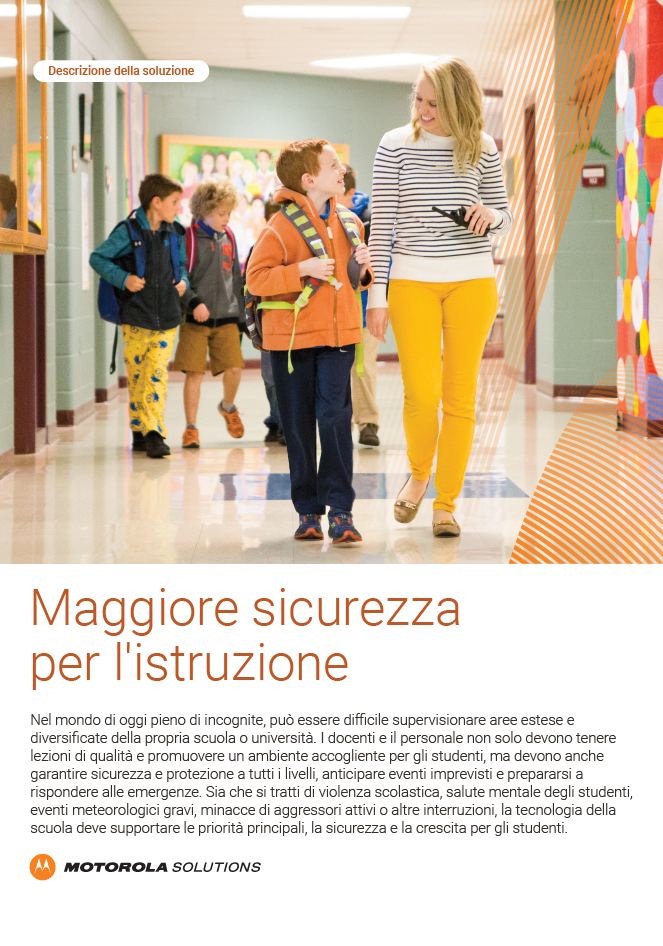 Descrizione della soluzione

Maggiore sicurezza per l'istruzione

Nel mondo di oggi pieno di incognite, può essere difficile supervisionare aree estese e diversificate della propria scuola o università. I docenti e il personale non solo devono tenere lezioni di qualità e promuovere un ambiente accogliente per gli studenti, ma devono anche garantire sicurezza e protezione a tutti i livelli, anticipare eventi imprevisti e prepararsi a rispondere alle emergenze. Sia che si tratti di violenza scolastica, salute mentale degli studenti, eventi meteorologici gravi, minacce di aggressori attivi o altre interruzioni, la tecnologia della scuola deve supportare le priorità principali, la sicurezza e la crescita per gli studenti.

MOTOROLA SOLUTIONS